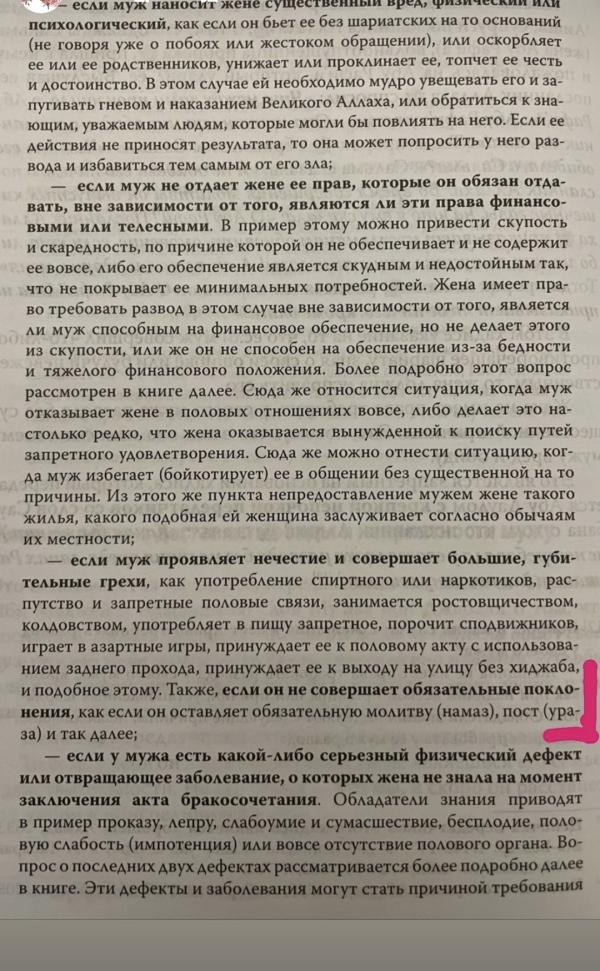 — если муж наносит жене существенный вред, физический или психологический, как если он бьет ее без шариатских на то оснований (не говоря уже о побоях или жестоком обращении), или оскорбляет ее или ее родственников, унижает или проклинает ее, топчет ее честь и достоинство. В этом случае ей необходимо мудро увещевать его и запугивать гневом и наказанием Великого Аллаха, или обратиться к знающим, уважаемым людям, которые могли бы повлиять на него. Если ее действия не приносят результата, то она может попросить у него развода и избавиться тем самым от его зла;

— если муж не отдает жене ее прав, которые он обязан отдавать, вне зависимости от того, являются ли эти права финансовыми или телесными. В пример этому можно привести скупость и скаредность, по причине которой он не обеспечивает и не содержит ее вовсе, либо его обеспечение является скудным и недостойным так, что не покрывает ее минимальных потребностей. Жена имеет право требовать развод в этом случае вне зависимости от того, является ли муж способным на финансовое обеспечение, но не делает этого из скупости, или же он не способен на обеспечение из-за бедности и тяжелого финансового положения. Более подробно этот вопрос рассмотрен в книге далее. Сюда же относится ситуация, когда муж отказывает жене в половых отношениях вовсе, либо делает это настолько редко, что жена оказывается вынужденной к поиску путей запретного удовлетворения. Сюда же можно отнести ситуацию, когда муж избегает (бойкотирует) ее в общении без существенной на то причины. Из этого же пункта непредоставление мужем жене такого жилья, какого подобная ей женщина заслуживает согласно обычаям их местности;

— если муж проявляет нечестие и совершает большие, губительные грехи, как употребление спиртного или наркотиков, распутство и запретные половые связи, занимается ростовщичеством, колдовством, употребляет в пищу запретное, порочит сподвижников, играет в азартные игры, принуждает ее к половому акту с использованием заднего прохода, принуждает ее к выходу на улицу без хиджаба, и подобное этому. Также, если он не совершает обязательные поклонения, как если он оставляет обязательную молитву (намаз), пост (ураза) и так далее;

— если у мужа есть какой-либо серьезный физический дефект или отвращающее заболевание, о которых жена не знала на момент заключения акта бракосочетания. Обладатели знания приводят в пример проказу, лепру, слабоумие и сумасшествие, бесплодие, половую слабость (импотенция) или вовсе отсутствие полового органа. Вопрос о последних двух дефектах рассматривается более подробно далее в книге. Эти дефекты и заболевания могут стать причиной требования